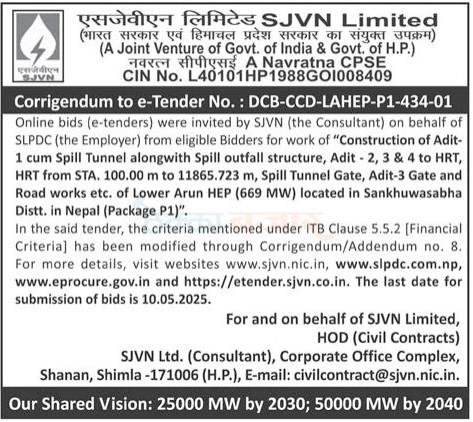 एसजेवीएन
SJVN

एसजेवीएन लिमिटेड SJVN Limited
(भारत सरकार एवं हिमाचल प्रदेश सरकार का संयुक्त उपक्रम)
(A Joint Venture of Govt. of India & Govt. of H.P.)
नवरत्न सीपीएसई A Navratna CPSE
CIN No. L40101HP1988GOI008409

Corrigendum to e-Tender No. : DCB-CCD-LAHEP-P1-434-01

Online bids (e-tenders) were invited by SJVN (the Consultant) on behalf of SLPDC (the Employer) from eligible Bidders for work of "Construction of Adit-1 cum Spill Tunnel alongwith Spill outfall structure, Adit - 2, 3 & 4 to HRT, HRT from STA. 100.00 m to 11865.723 m, Spill Tunnel Gate, Adit-3 Gate and Road works etc. of Lower Arun HEP (669 MW) located in Sankhuwasabha Distt. in Nepal (Package P1)".
In the said tender, the criteria mentioned under ITB Clause 5.5.2 [Financial Criteria] has been modified through Corrigendum/Addendum no. 8. For more details, visit websites www.sjvn.nic.in, www.slpdc.com.np, www.eprocure.gov.in and https://etender.sjvn.co.in. The last date for submission of bids is 10.05.2025.

For and on behalf of SJVN Limited,
HOD (Civil Contracts)
SJVN Ltd. (Consultant), Corporate Office Complex,
Shanan, Shimla -171006 (H.P.), E-mail: civilcontract@sjvn.nic.in.

Our Shared Vision: 25000 MW by 2030; 50000 MW by 2040